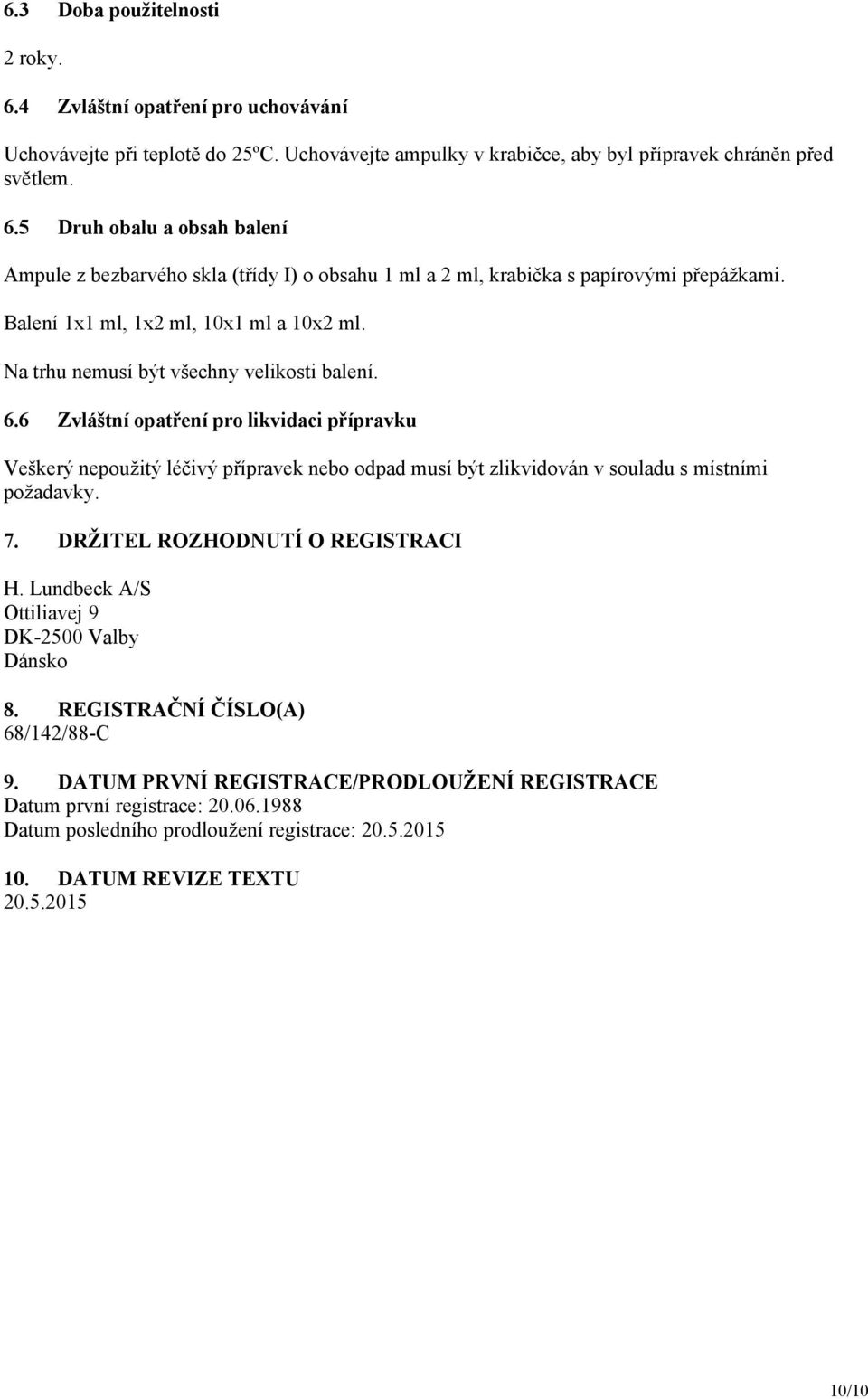 6.3 Doba použitelnosti

2 roky.

6.4 Zvláštní opatření pro uchovávání

Uchovávejte při teplotě do 25ºC. Uchovávejte ampulky v krabičce, aby byl přípravek chráněn před světlem.

6.5 Druh obalu a obsah balení

Ampule z bezbarvého skla (třídy I) o obsahu 1 ml a 2 ml, krabička s papírovými přepážkami.

Balení 1x1 ml, 1x2 ml, 10x1 ml a 10x2 ml.

Na trhu nemusí být všechny velikosti balení.

6.6 Zvláštní opatření pro likvidaci přípravku

Veškerý nepoužitý léčivý přípravek nebo odpad musí být zlikvidován v souladu s místními požadavky.

7. DRŽITEL ROZHODNUTÍ O REGISTRACI

H. Lundbeck A/S
Ottiliavej 9
DK-2500 Valby
Dánsko

8. REGISTRAČNÍ ČÍSLO(A)
68/142/88-C

9. DATUM PRVNÍ REGISTRACE/PRODLOUŽENÍ REGISTRACE
Datum první registrace: 20.06.1988
Datum posledního prodloužení registrace: 20.5.2015

10. DATUM REVIZE TEXTU
20.5.2015

10/10